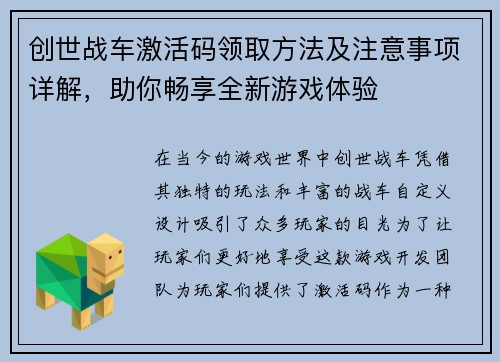 创世战车激活码领取方法及注意事项详解，助你畅享全新游戏体验

在当今的游戏世界中创世战车凭借其独特的玩法和丰富的战车自定义设计吸引了众多玩家的目光为了让玩家们更好地享受这款游戏开发团队为玩家们提供了激活码作为一种